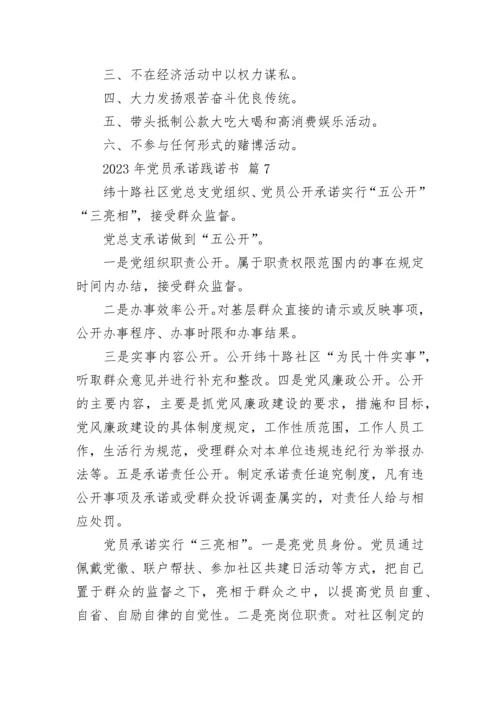 三、不在经济活动中以权力谋私。

四、大力发扬艰苦奋斗优良传统。

五、带头抵制公款大吃大喝和高消费娱乐活动。

六、不参与任何形式的赌博活动。

2023 年党员承诺践诺书 篇 7

纬十路社区党总支党组织、党员公开承诺实行“五公开”“三亮相”，接受群众监督。

党总支承诺做到“五公开”。

一是党组织职责公开。属于职责权限范围内的事在规定时间内办结，接受群众监督。

二是办事效率公开。对基层群众直接的请示或反映事项，公开办事程序、办事时限和办事结果。

三是实事内容公开。公开纬十路社区“为民十件实事”，听取群众意见并进行补充和整改。四是党风廉政公开。公开的主要内容，主要是抓党风廉政建设的要求，措施和目标，党风廉政建设的具体制度规定，工作性质范围，工作人员工作，生活行为规范，受理群众对本单位违规违纪行为举报办法等。五是承诺责任公开。制定承诺责任追究制度，凡有违公开事项及承诺或受群众投诉调查属实的，对责任人给与相应处罚。

党员承诺实行“三亮相”。一是亮党员身份。党员通过佩戴党徽、联户帮扶、参加社区共建日活动等方式，把自己置于群众的监督之下，亮相于群众之中，以提高党员自重、自省、自励自律的自觉性。二是亮岗位职责。对社区制定的